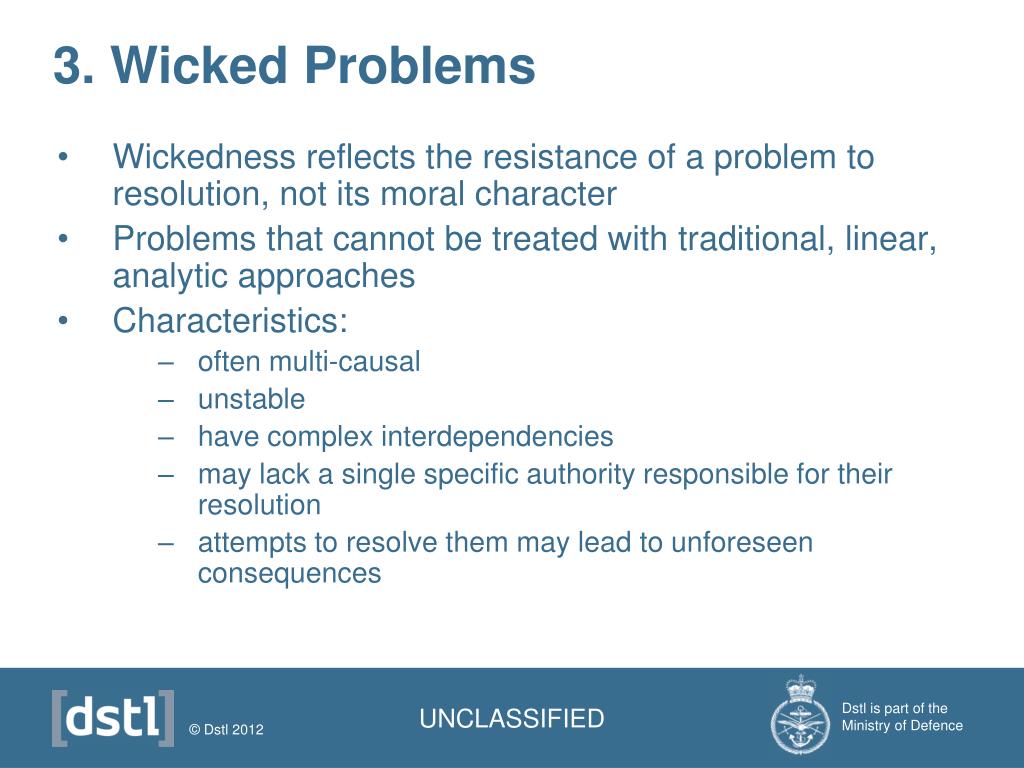 3. Wicked Problems

• Wickedness reflects the resistance of a problem to resolution, not its moral character
• Problems that cannot be treated with traditional, linear, analytic approaches
• Characteristics:
  – often multi-causal
  – unstable
  – have complex interdependencies
  – may lack a single specific authority responsible for their resolution
  – attempts to resolve them may lead to unforeseen consequences

[dstl]

© Dstl 2012

UNCLASSIFIED

Dstl is part of the Ministry of Defence